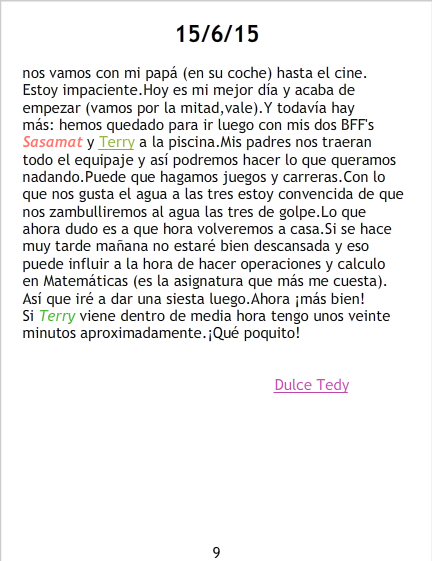 15/6/15

nos vamos con mi papá (en su coche) hasta el cine. Estoy impaciente.Hoy es mi mejor día y acaba de empezar (vamos por la mitad,vale).Y todavía hay más: hemos quedado para ir luego con mis dos BFF's Sasamat y Terry a la piscina.Mis padres nos traeran todo el equipaje y así podremos hacer lo que queramos nadando.Puede que hagamos juegos y carreras.Con lo que nos gusta el agua a las tres estoy convencida de que nos zambulliremos al agua las tres de golpe.Lo que ahora dudo es a que hora volveremos a casa.Si se hace muy tarde mañana no estaré bien descansada y eso puede influir a la hora de hacer operaciones y calculo en Matemáticas (es la asignatura que más me cuesta). Así que iré a dar una siesta luego.Ahora ¡más bien! Si Terry viene dentro de media hora tengo unos veinte minutos aproximadamente.¡Qué poquito!

Dulce Tedy

9